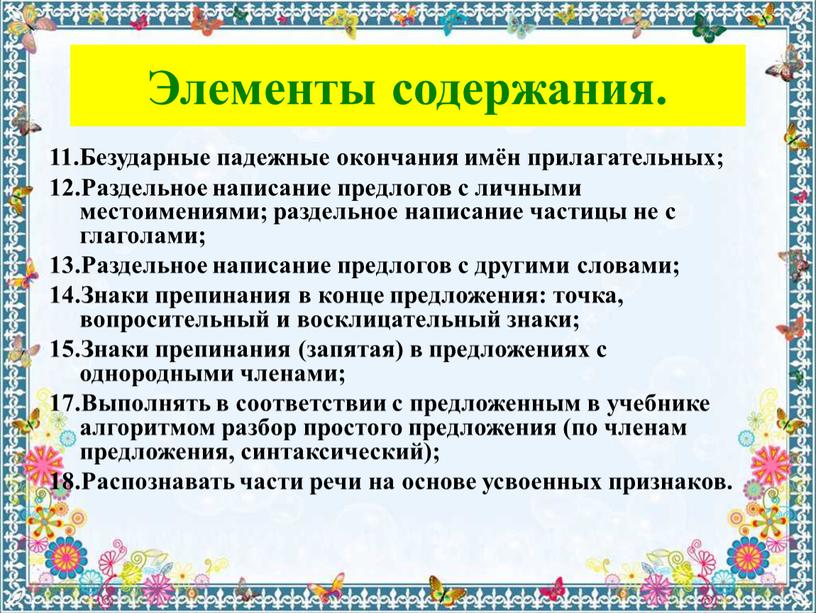 Элементы содержания.

11.Безударные падежные окончания имён прилагательных;
12.Раздельное написание предлогов с личными местоимениями; раздельное написание частицы не с глаголами;
13.Раздельное написание предлогов с другими словами;
14.Знаки препинания в конце предложения: точка, вопросительный и восклицательный знаки;
15.Знаки препинания (запятая) в предложениях с однородными членами;
17.Выполнять в соответствии с предложенным в учебнике алгоритмом разбор простого предложения (по членам предложения, синтаксический);
18.Распознавать части речи на основе усвоенных признаков.